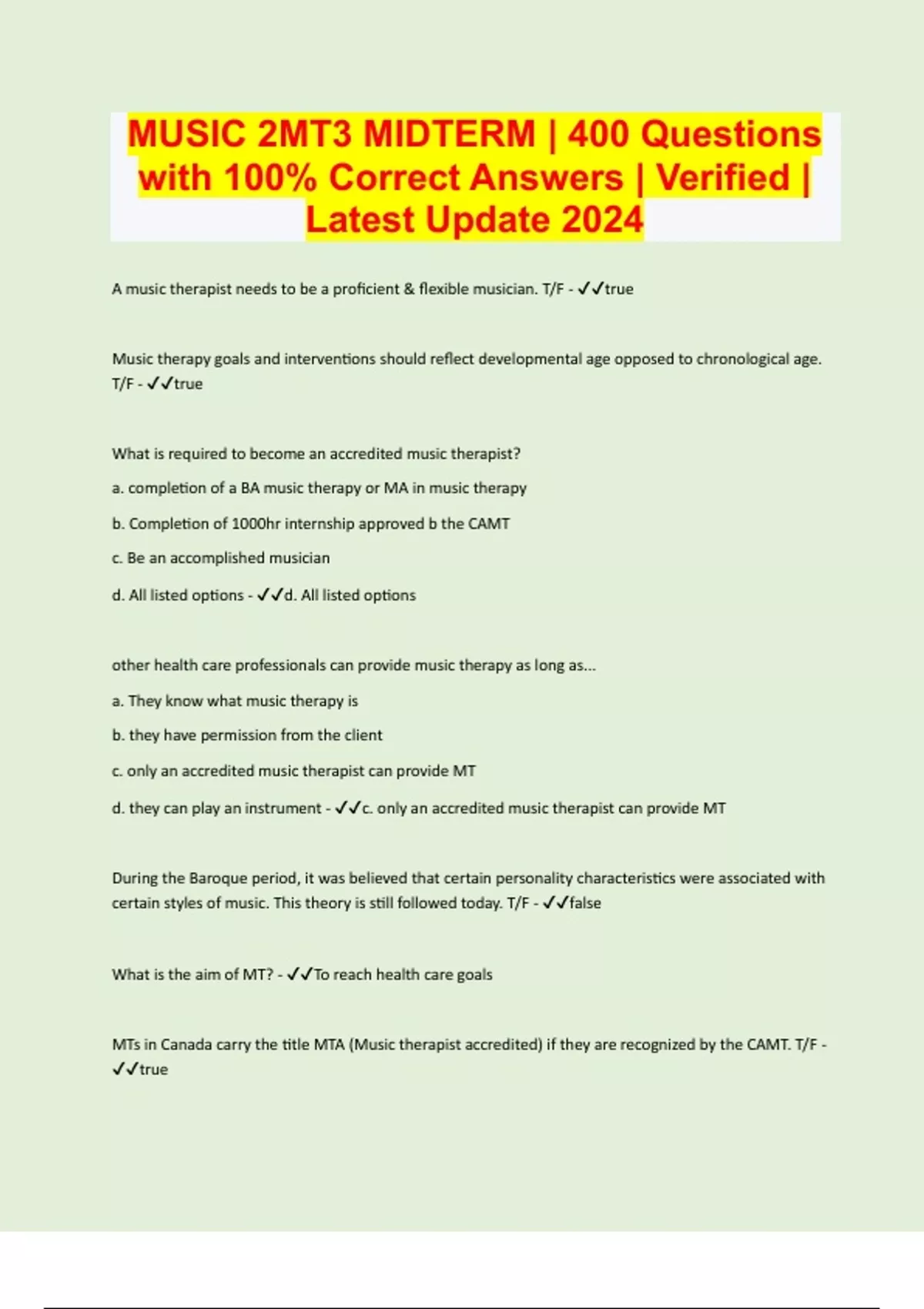 MUSIC 2MT3 MIDTERM | 400 Questions with 100% Correct Answers | Verified | Latest Update 2024

A music therapist needs to be a proficient & flexible musician. T/F - ✓✓true

Music therapy goals and interventions should reflect developmental age opposed to chronological age. T/F - ✓✓true

What is required to become an accredited music therapist?

a. completion of a BA music therapy or MA in music therapy

b. Completion of 1000hr internship approved b the CAMT

c. Be an accomplished musician

d. All listed options - ✓✓d. All listed options

other health care professionals can provide music therapy as long as...

a. They know what music therapy is

b. they have permission from the client

c. only an accredited music therapist can provide MT

d. they can play an instrument - ✓✓c. only an accredited music therapist can provide MT

During the Baroque period, it was believed that certain personality characteristics were associated with certain styles of music. This theory is still followed today. T/F - ✓✓false

What is the aim of MT? - ✓✓To reach health care goals

MTs in Canada carry the title MTA (Music therapist accredited) if they are recognized by the CAMT. T/F - ✓✓true